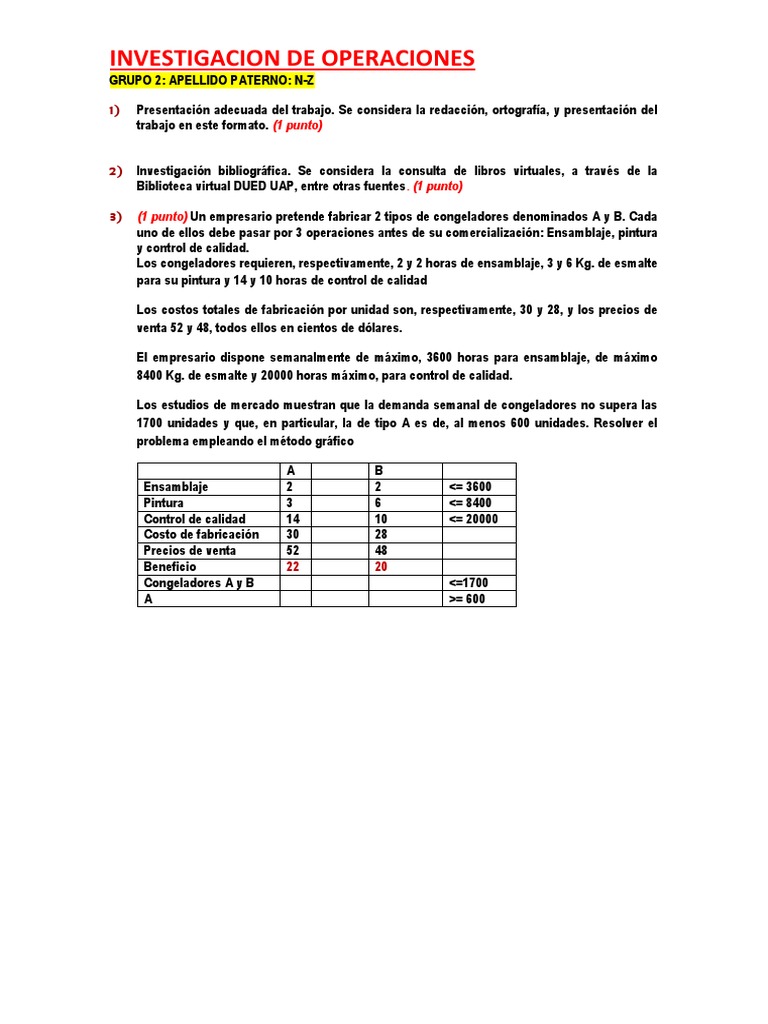 INVESTIGACION DE OPERACIONES

GRUPO 2: APELLIDO PATERNO: N-Z

1) Presentación adecuada del trabajo. Se considera la redacción, ortografía, y presentación del trabajo en este formato. (1 punto)

2) Investigación bibliográfica. Se considera la consulta de libros virtuales, a través de la Biblioteca virtual DUED UAP, entre otras fuentes. (1 punto)

3) (1 punto) Un empresario pretende fabricar 2 tipos de congeladores denominados A y B. Cada uno de ellos debe pasar por 3 operaciones antes de su comercialización: Ensamblaje, pintura y control de calidad.
Los congeladores requieren, respectivamente, 2 y 2 horas de ensamblaje, 3 y 6 Kg. de esmalte para su pintura y 14 y 10 horas de control de calidad

Los costos totales de fabricación por unidad son, respectivamente, 30 y 28, y los precios de venta 52 y 48, todos ellos en cientos de dólares.

El empresario dispone semanalmente de máximo, 3600 horas para ensamblaje, de máximo 8400 Kg. de esmalte y 20000 horas máximo, para control de calidad.

Los estudios de mercado muestran que la demanda semanal de congeladores no supera las 1700 unidades y que, en particular, la de tipo A es de, al menos 600 unidades. Resolver el problema empleando el método gráfico

| | A | | B | |
|---|---|---|---|---|
| Ensamblaje | 2 | | 2 | <= 3600 |
| Pintura | 3 | | 6 | <= 8400 |
| Control de calidad | 14 | | 10 | <= 20000 |
| Costo de fabricación | 30 | | 28 | |
| Precios de venta | 52 | | 48 | |
| Beneficio | 22 | | 20 | |
| Congeladores A y B | | | | <=1700 |
| A | | | | >= 600 |